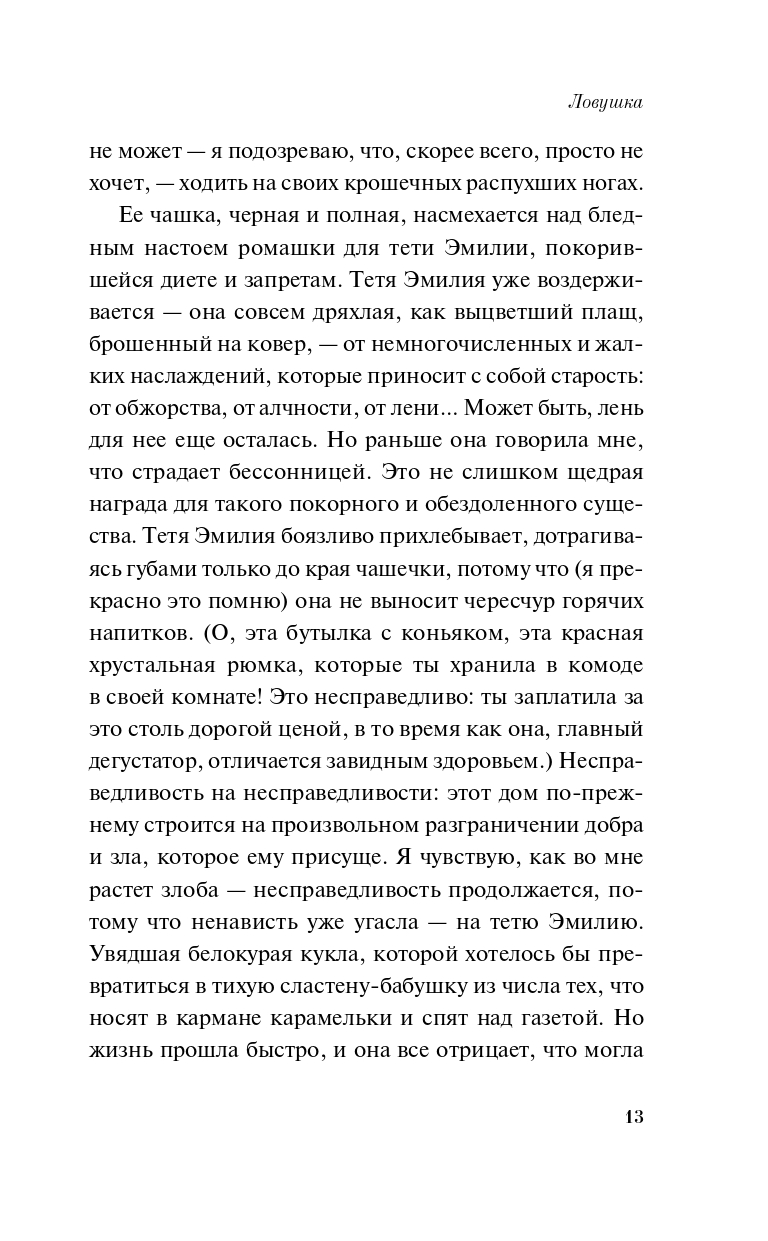 Ловушка

не может — я подозреваю, что, скорее всего, просто не хочет, — ходить на своих крошечных распухших ногах.

Ее чашка, черная и полная, насмехается над бледным настоем ромашки для тети Эмилии, покорившейся диете и запретам. Тетя Эмилия уже воздерживается — она совсем дряхлая, как выцветший плащ, брошенный на ковер, — от немногочисленных и жалких наслаждений, которые приносит с собой старость: от обжорства, от алчности, от лени... Может быть, лень для нее еще осталась. Но раньше она говорила мне, что страдает бессонницей. Это не слишком щедрая награда для такого покорного и обездоленного существа. Тетя Эмилия боязливо прихлебывает, дотрагиваясь губами только до края чашечки, потому что (я прекрасно это помню) она не выносит чересчур горячих напитков. (О, эта бутылка с коньяком, эта красная хрустальная рюмка, которые ты хранила в комоде в своей комнате! Это несправедливо: ты заплатила за это столь дорогой ценой, в то время как она, главный дегустатор, отличается завидным здоровьем.) Несправедливость на несправедливости: этот дом по-прежнему строится на произвольном разграничении добра и зла, которое ему присуще. Я чувствую, как во мне растет злоба — несправедливость продолжается, потому что ненависть уже угасла — на тетю Эмилию. Увядшая белокурая кукла, которой хотелось бы превратиться в тихую сластену-бабушку из числа тех, что носят в кармане карамельки и спят над газетой. Но жизнь прошла быстро, и она все отрицает, что могла

13